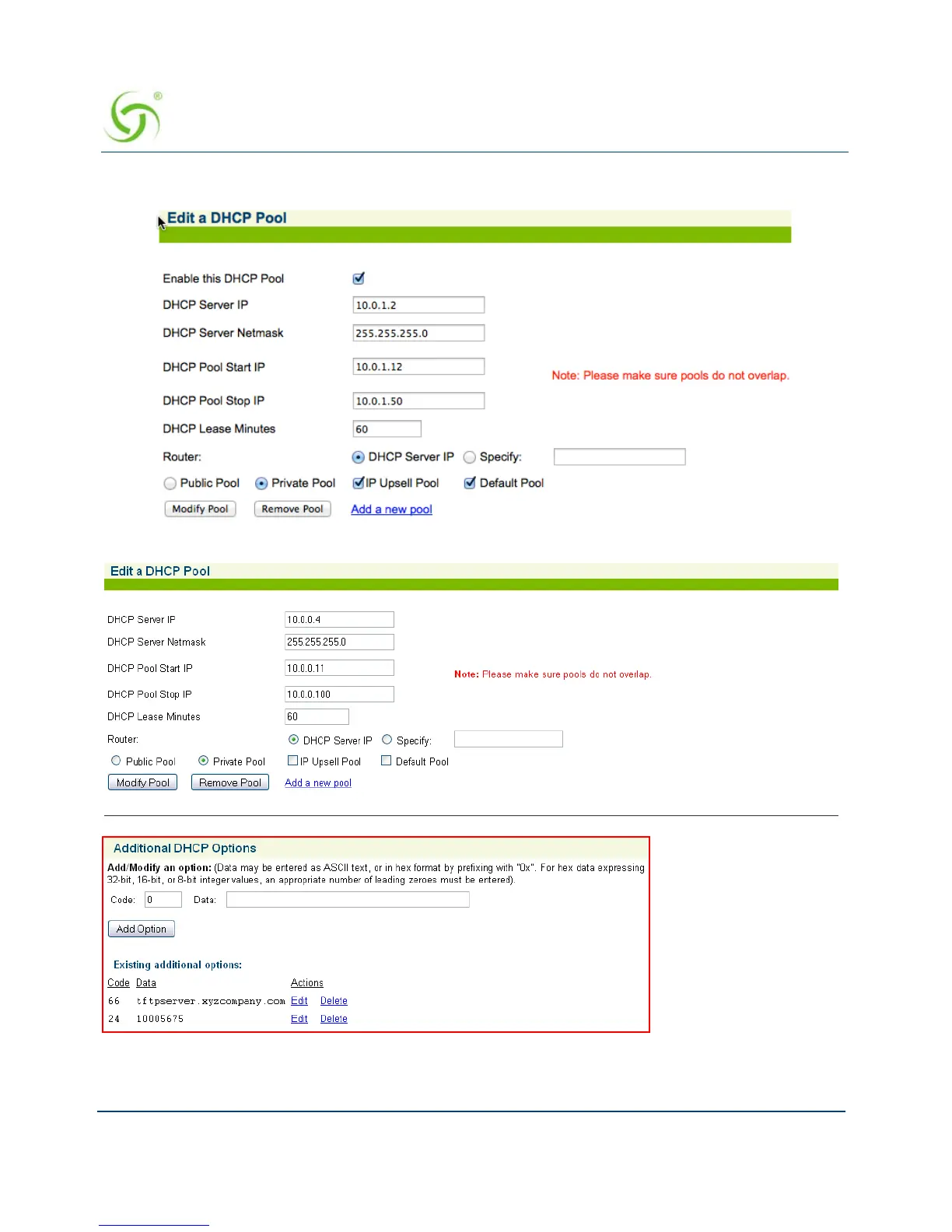 Edit a DHCP Pool

Enable this DHCP Pool

DHCP Server IP 10.0.1.2

DHCP Server Netmask 255.255.255.0

DHCP Pool Start IP 10.0.1.12

Note: Please make sure pools do not overlap.

DHCP Pool Stop IP 10.0.1.50

DHCP Lease Minutes 60

Router: DHCP Server IP Specify:

Public Pool Private Pool IP Upsell Pool Default Pool

Modify Pool Remove Pool Add a new pool

Edit a DHCP Pool

DHCP Server IP 10.0.0.4

DHCP Server Netmask 255.255.255.0

DHCP Pool Start IP 10.0.0.11

Note: Please make sure pools do not overlap.

DHCP Pool Stop IP 10.0.0.100

DHCP Lease Minutes 60

Router: DHCP Server IP Specify:

Public Pool Private Pool IP Upsell Pool Default Pool

Modify Pool Remove Pool Add a new pool

Additional DHCP Options

Add/Modify an option: (Data may be entered as ASCII text, or in hex format by prefixing with "0x". For hex data expressing 32-bit, 16-bit, or 8-bit integer values, an appropriate number of leading zeroes must be entered).

Code: 0 Data:

Add Option

Existing additional options:

| Code | Data | Actions | |
|---|---|---|---|
| 66 | tftpserver.xyzcompany.com | Edit | Delete |
| 24 | 10005675 | Edit | Delete |